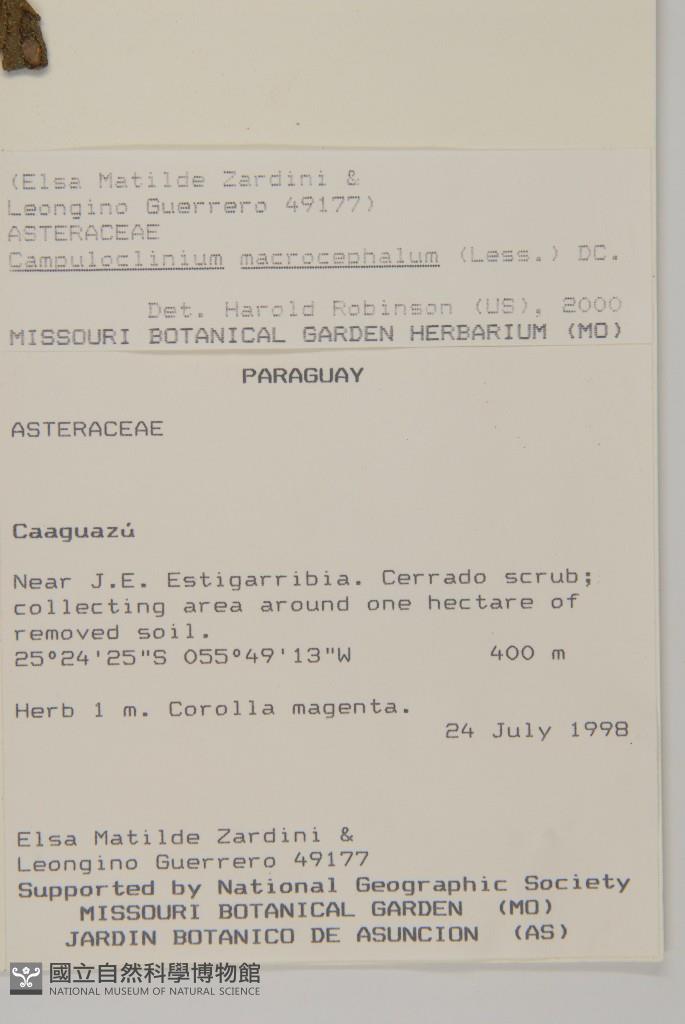 (Elsa Matilde Zardini &
Leongino Guerrero 49177)
ASTERACEAE
Campuloclinium macrocephalum (Less.) DC.

Det. Harold Robinson (US), 2000
MISSOURI BOTANICAL GARDEN HERBARIUM (MO)

PARAGUAY

ASTERACEAE

Caaguazú

Near J.E. Estigarribia. Cerrado scrub; collecting area around one hectare of removed soil.
25°24'25"S 055°49'13"W 400 m

Herb 1 m. Corolla magenta.
24 July 1998

Elsa Matilde Zardini &
Leongino Guerrero 49177
Supported by National Geographic Society
MISSOURI BOTANICAL GARDEN (MO)
JARDIN BOTANICO DE ASUNCION (AS)

國立自然科學博物館
NATIONAL MUSEUM OF NATURAL SCIENCE